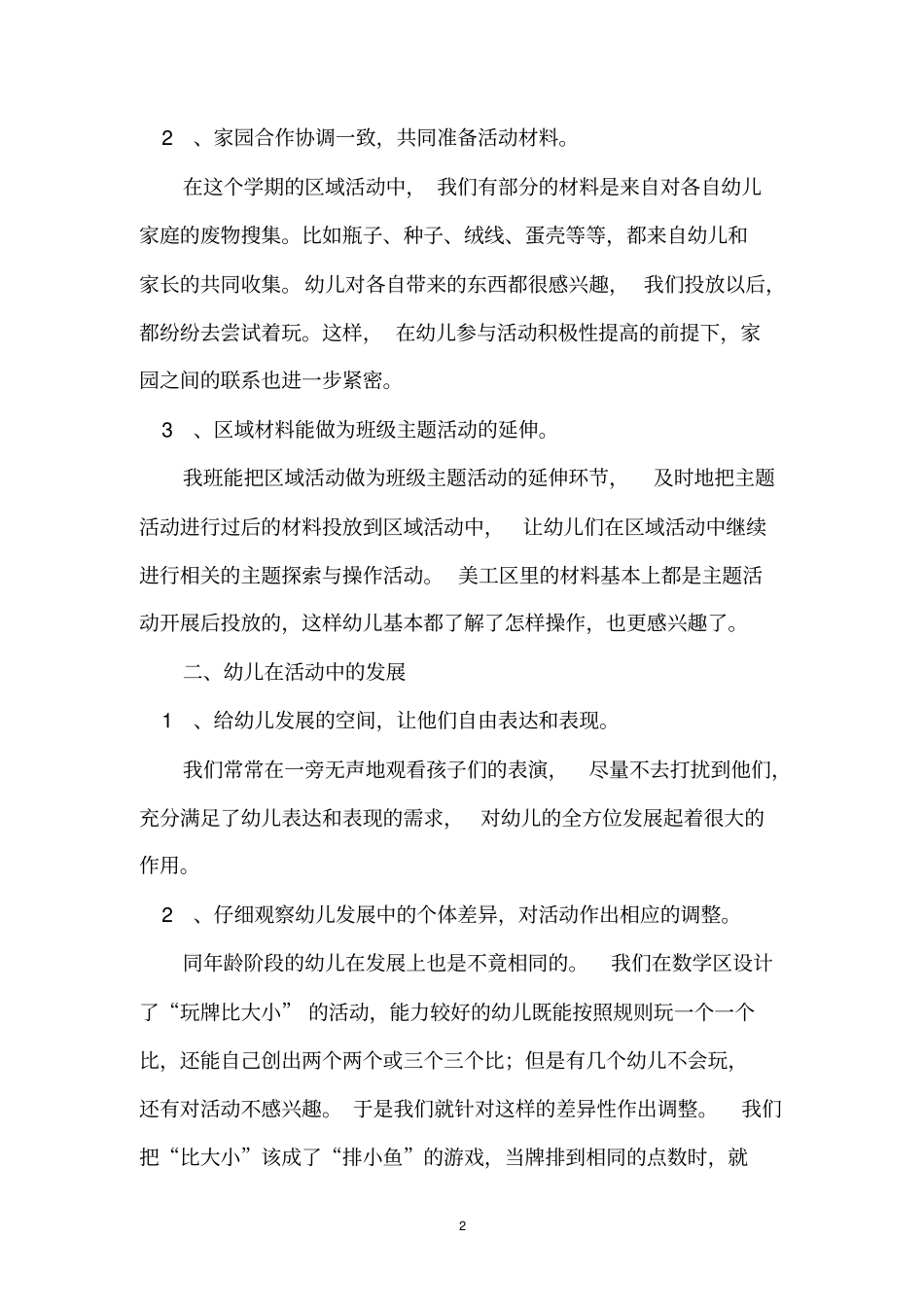 2 、家园合作协调一致，共同准备活动材料。

在这个学期的区域活动中， 我们有部分的材料是来自对各自幼儿家庭的废物搜集。比如瓶子、种子、绒线、蛋壳等等，都来自幼儿和家长的共同收集。幼儿对各自带来的东西都很感兴趣， 我们投放以后，都纷纷去尝试着玩。这样， 在幼儿参与活动积极性提高的前提下，家园之间的联系也进一步紧密。

3 、区域材料能做为班级主题活动的延伸。

我班能把区域活动做为班级主题活动的延伸环节， 及时地把主题活动进行过后的材料投放到区域活动中， 让幼儿们在区域活动中继续进行相关的主题探索与操作活动。 美工区里的材料基本上都是主题活动开展后投放的，这样幼儿基本都了解了怎样操作，也更感兴趣了。

二、幼儿在活动中的发展

1 、给幼儿发展的空间，让他们自由表达和表现。

我们常常在一旁无声地观看孩子们的表演， 尽量不去打扰到他们，充分满足了幼儿表达和表现的需求， 对幼儿的全方位发展起着很大的作用。

2 、仔细观察幼儿发展中的个体差异，对活动作出相应的调整。

同年龄阶段的幼儿在发展上也是不竟相同的。 我们在数学区设计了“玩牌比大小” 的活动，能力较好的幼儿既能按照规则玩一个一个比，还能自己创出两个两个或三个三个比；但是有几个幼儿不会玩，还有对活动不感兴趣。 于是我们就针对这样的差异性作出调整。 我们把“比大小”该成了“排小鱼”的游戏，当牌排到相同的点数时，就

2